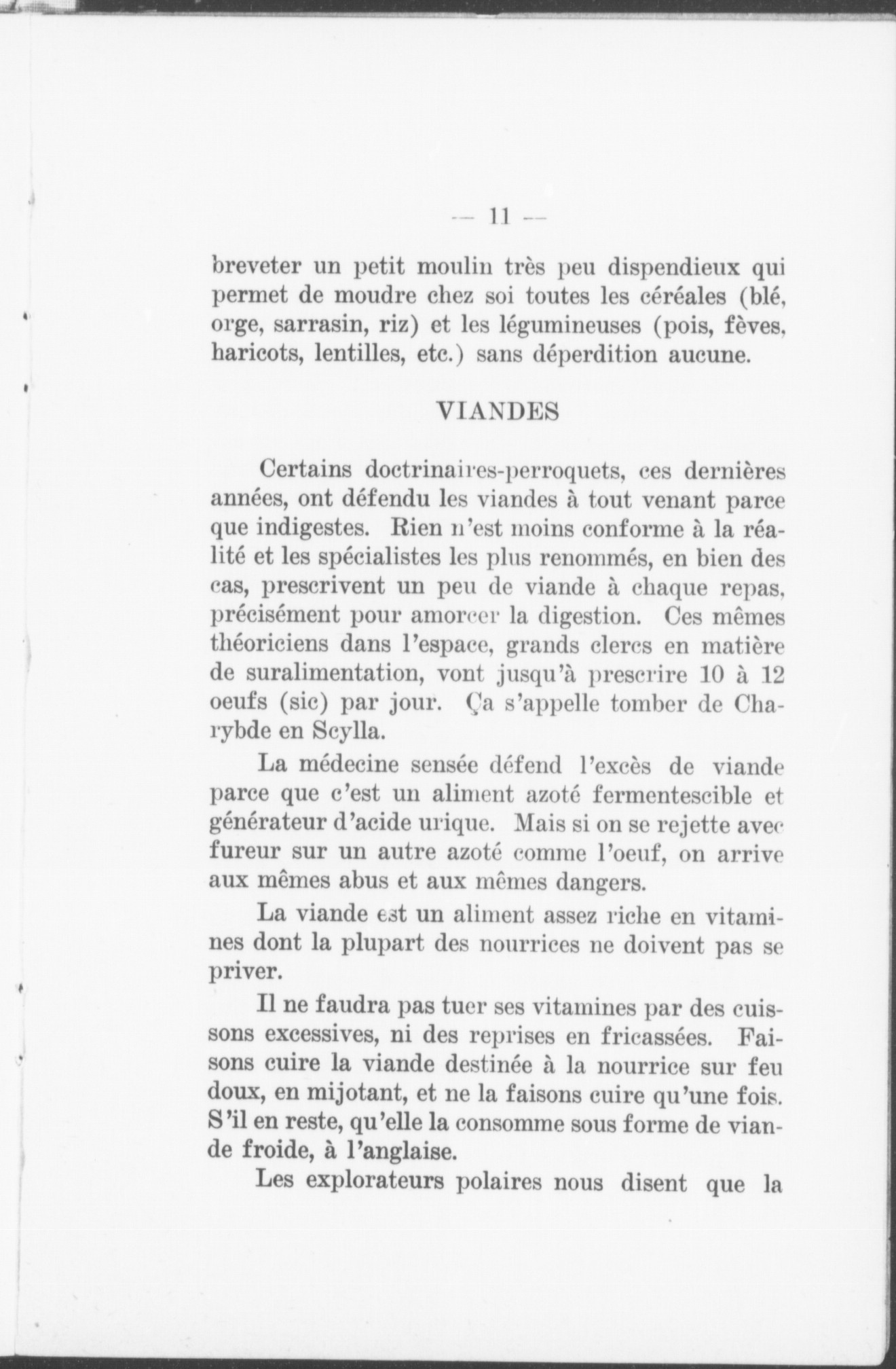 — 11 —

breveter un petit moulin très peu dispendieux qui permet de moudre chez soi toutes les céréales (blé, orge, sarrasin, riz) et les légumineuses (pois, fèves, haricots, lentilles, etc.) sans déperdition aucune.

VIANDES

Certains doctrinaires-perroquets, ces dernières années, ont défendu les viandes à tout venant parce que indigestes. Rien n'est moins conforme à la réalité et les spécialistes les plus renommés, en bien des cas, prescrivent un peu de viande à chaque repas, précisément pour amorcer la digestion. Ces mêmes théoriciens dans l'espace, grands clercs en matière de suralimentation, vont jusqu'à prescrire 10 à 12 oeufs (sic) par jour. Ça s'appelle tomber de Charybde en Scylla.

La médecine sensée défend l'excès de viande parce que c'est un aliment azoté fermentescible et générateur d'acide urique. Mais si on se rejette avec fureur sur un autre azoté comme l'oeuf, on arrive aux mêmes abus et aux mêmes dangers.

La viande est un aliment assez riche en vitamines dont la plupart des nourrices ne doivent pas se priver.

Il ne faudra pas tuer ses vitamines par des cuissons excessives, ni des reprises en fricassées. Faisons cuire la viande destinée à la nourrice sur feu doux, en mijotant, et ne la faisons cuire qu'une fois. S'il en reste, qu'elle la consomme sous forme de viande froide, à l'anglaise.

Les explorateurs polaires nous disent que la